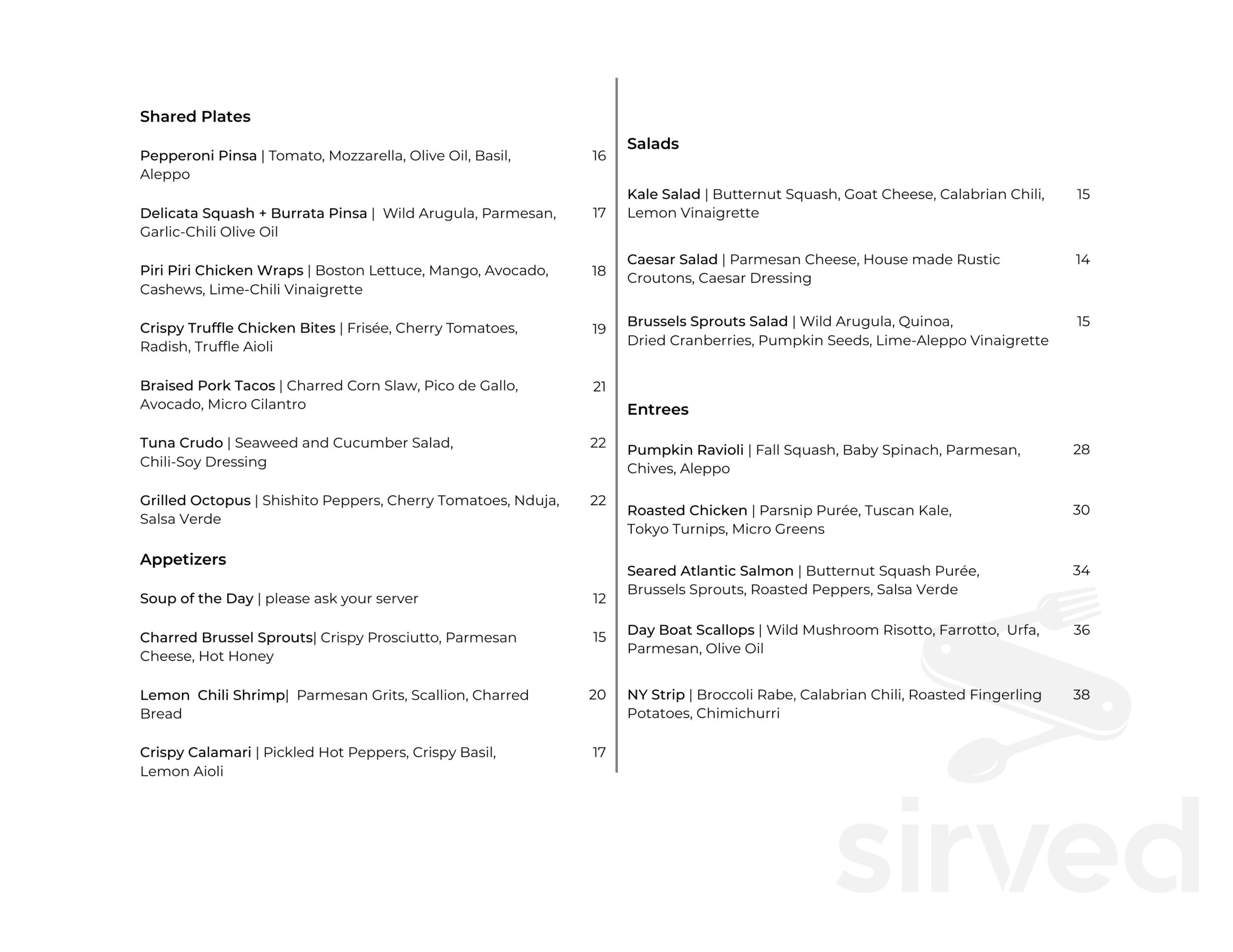 Shared Plates

Pepperoni Pinsa | Tomato, Mozzarella, Olive Oil, Basil, Aleppo 16

Delicata Squash + Burrata Pinsa | Wild Arugula, Parmesan, Garlic-Chili Olive Oil 17

Piri Piri Chicken Wraps | Boston Lettuce, Mango, Avocado, Cashews, Lime-Chili Vinaigrette 18

Crispy Truffle Chicken Bites | Frisée, Cherry Tomatoes, Radish, Truffle Aioli 19

Braised Pork Tacos | Charred Corn Slaw, Pico de Gallo, Avocado, Micro Cilantro 21

Tuna Crudo | Seaweed and Cucumber Salad, Chili-Soy Dressing 22

Grilled Octopus | Shishito Peppers, Cherry Tomatoes, Nduja, Salsa Verde 22

Appetizers

Soup of the Day | please ask your server 12

Charred Brussel Sprouts| Crispy Prosciutto, Parmesan Cheese, Hot Honey 15

Lemon Chili Shrimp| Parmesan Grits, Scallion, Charred Bread 20

Crispy Calamari | Pickled Hot Peppers, Crispy Basil, Lemon Aioli 17

Salads

Kale Salad | Butternut Squash, Goat Cheese, Calabrian Chili, Lemon Vinaigrette 15

Caesar Salad | Parmesan Cheese, House made Rustic Croutons, Caesar Dressing 14

Brussels Sprouts Salad | Wild Arugula, Quinoa, Dried Cranberries, Pumpkin Seeds, Lime-Aleppo Vinaigrette 15

Entrees

Pumpkin Ravioli | Fall Squash, Baby Spinach, Parmesan, Chives, Aleppo 28

Roasted Chicken | Parsnip Purée, Tuscan Kale, Tokyo Turnips, Micro Greens 30

Seared Atlantic Salmon | Butternut Squash Purée, Brussels Sprouts, Roasted Peppers, Salsa Verde 34

Day Boat Scallops | Wild Mushroom Risotto, Farrotto, Urfa, Parmesan, Olive Oil 36

NY Strip | Broccoli Rabe, Calabrian Chili, Roasted Fingerling Potatoes, Chimichurri 38

sirved